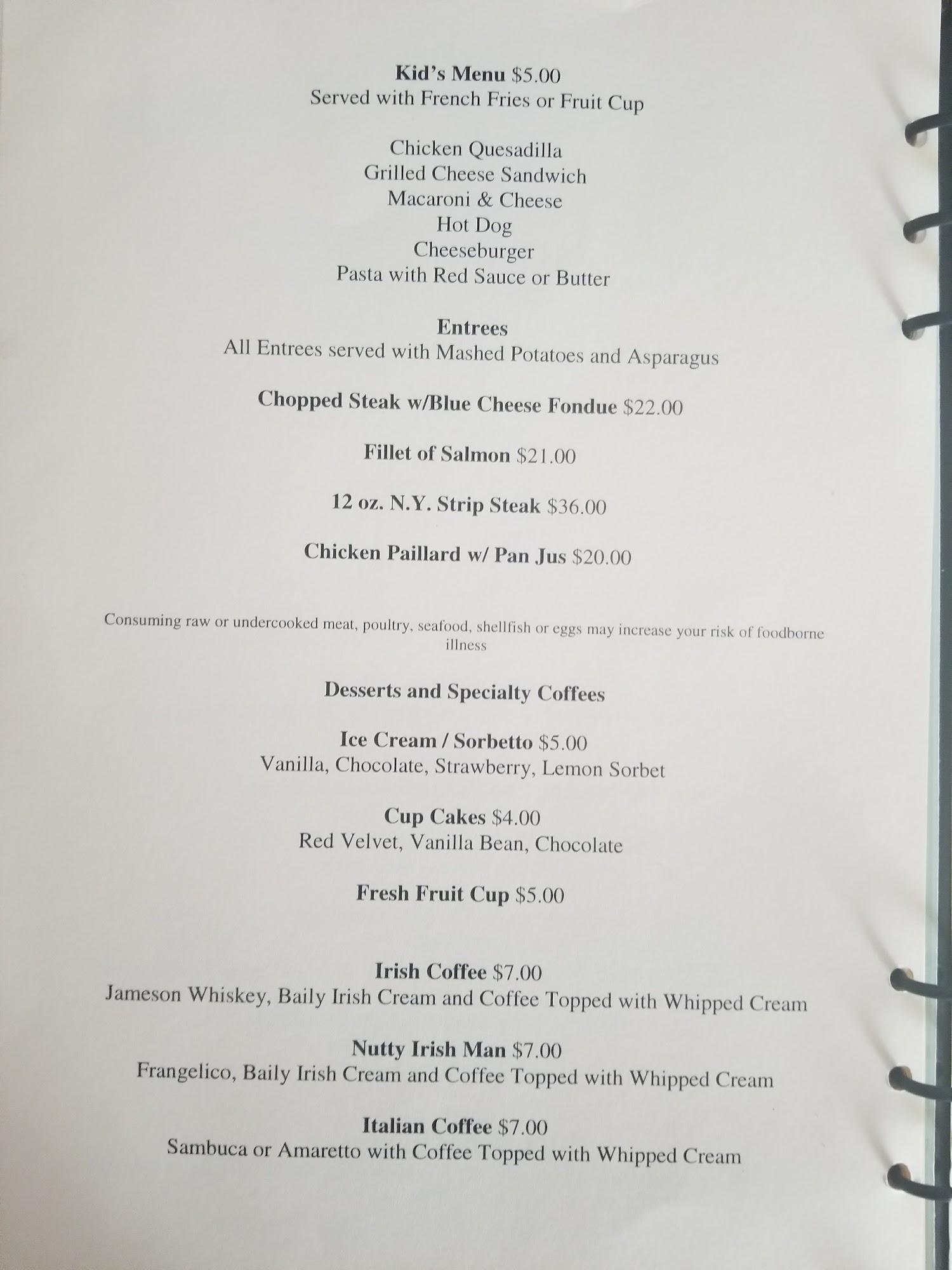 Kid's Menu $5.00
Served with French Fries or Fruit Cup

Chicken Quesadilla
Grilled Cheese Sandwich
Macaroni & Cheese
Hot Dog
Cheeseburger
Pasta with Red Sauce or Butter

Entrees
All Entrees served with Mashed Potatoes and Asparagus

Chopped Steak w/Blue Cheese Fondue $22.00

Fillet of Salmon $21.00

12 oz. N.Y. Strip Steak $36.00

Chicken Paillard w/ Pan Jus $20.00

Consuming raw or undercooked meat, poultry, seafood, shellfish or eggs may increase your risk of foodborne illness

Desserts and Specialty Coffees

Ice Cream / Sorbetto $5.00
Vanilla, Chocolate, Strawberry, Lemon Sorbet

Cup Cakes $4.00
Red Velvet, Vanilla Bean, Chocolate

Fresh Fruit Cup $5.00

Irish Coffee $7.00
Jameson Whiskey, Baily Irish Cream and Coffee Topped with Whipped Cream

Nutty Irish Man $7.00
Frangelico, Baily Irish Cream and Coffee Topped with Whipped Cream

Italian Coffee $7.00
Sambuca or Amaretto with Coffee Topped with Whipped Cream